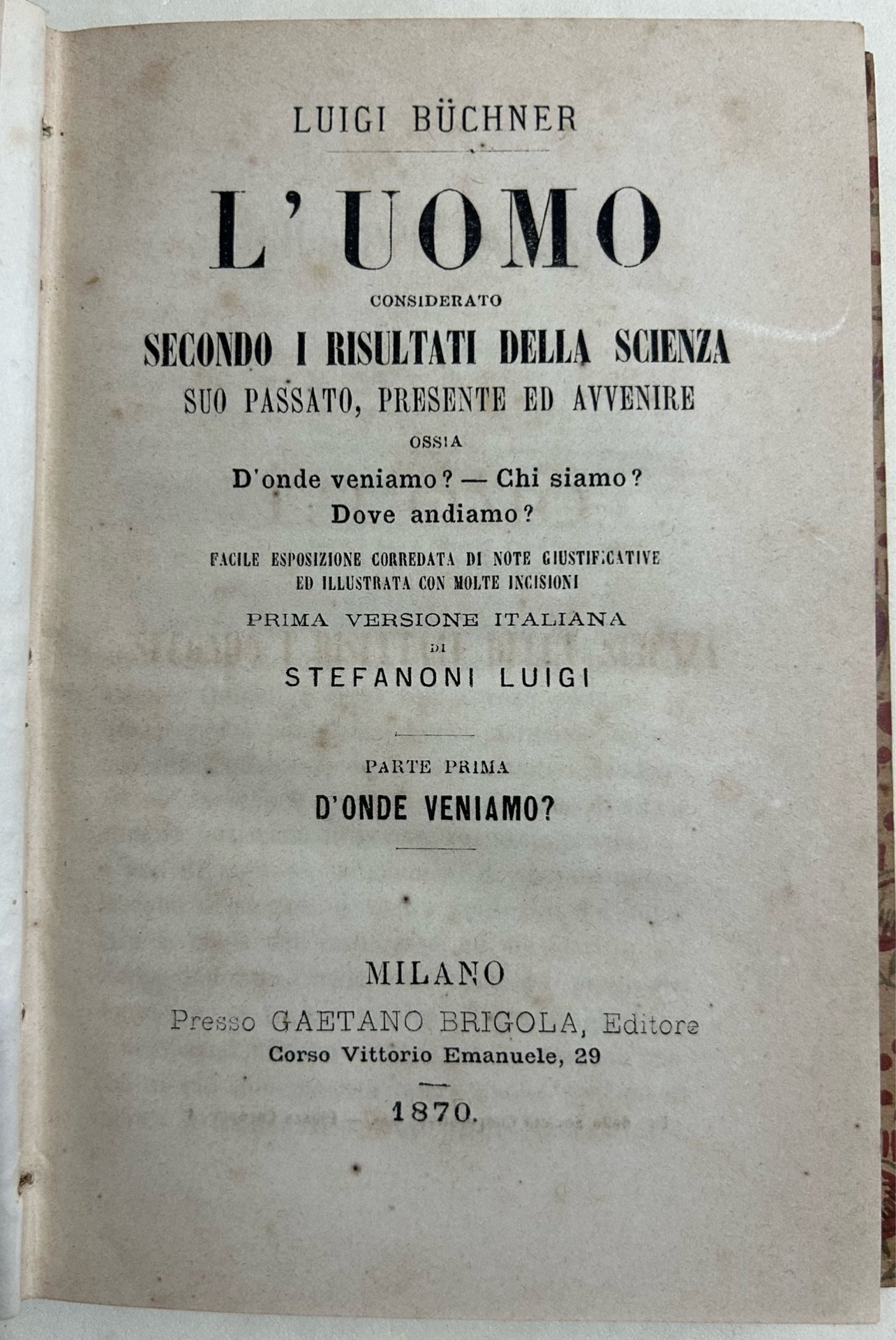 LUIGI BÜCHNER

L'UOMO

CONSIDERATO

SECONDO I RISULTATI DELLA SCIENZA

SUO PASSATO, PRESENTE ED AVVENIRE

OSSIA

D'onde veniamo? — Chi siamo? Dove andiamo?

FACILE ESPOSIZIONE CORREDATA DI NOTE GIUSTIFICATIVE ED ILLUSTRATA CON MOLTE INCISIONI

PRIMA VERSIONE ITALIANA

DI

STEFANONI LUIGI

PARTE PRIMA

D'ONDE VENIAMO?

MILANO

Presso GAETANO BRIGOLA, Editore

Corso Vittorio Emanuele, 29

1870.